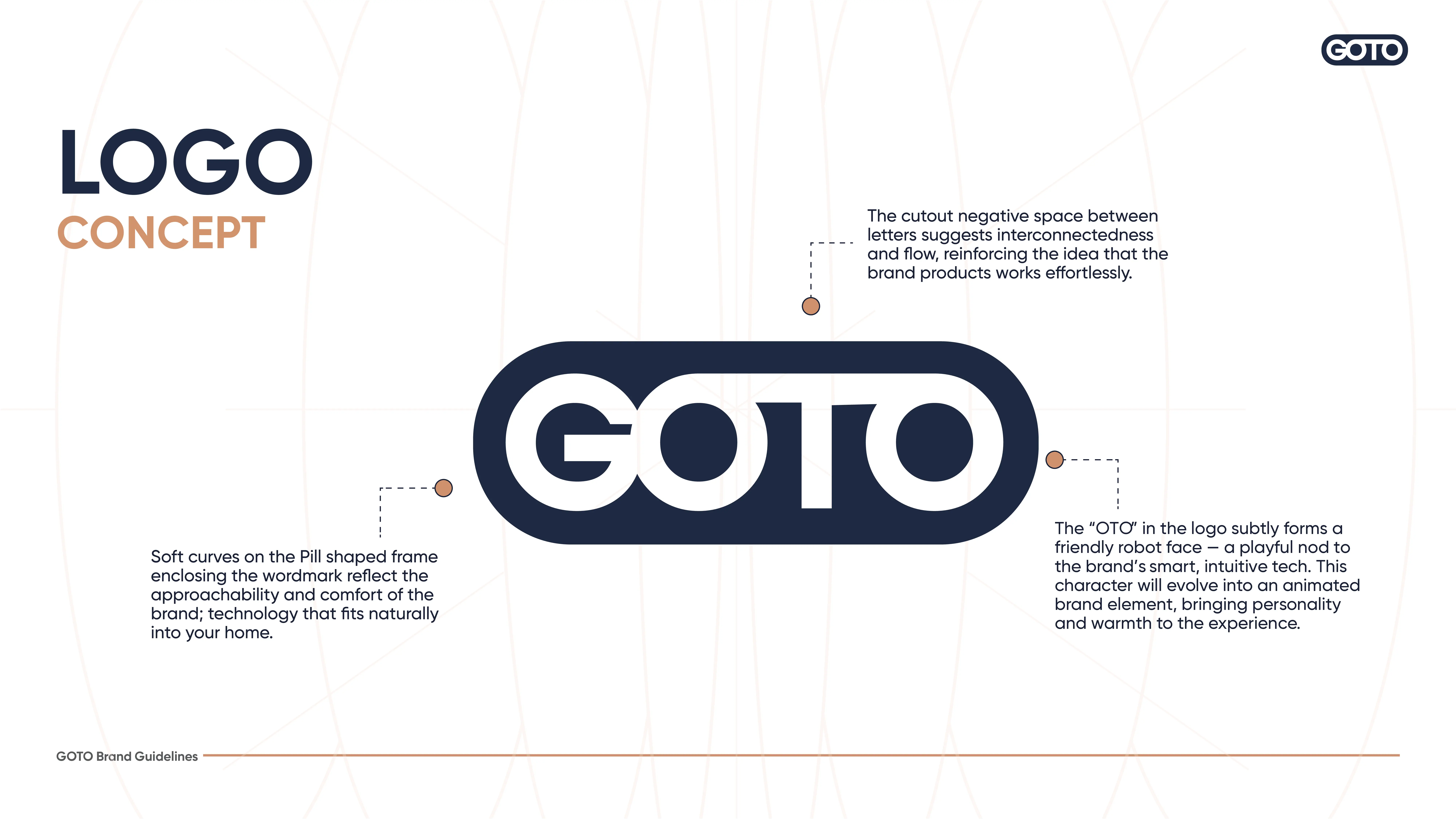 GOTO

LOGO
CONCEPT

The cutout negative space between letters suggests interconnectedness and flow, reinforcing the idea that the brand products works effortlessly.

GOTO

Soft curves on the Pill shaped frame enclosing the wordmark reflect the approachability and comfort of the brand; technology that fits naturally into your home.

The “OTO” in the logo subtly forms a friendly robot face — a playful nod to the brand’s smart, intuitive tech. This character will evolve into an animated brand element, bringing personality and warmth to the experience.

GOTO Brand Guidelines